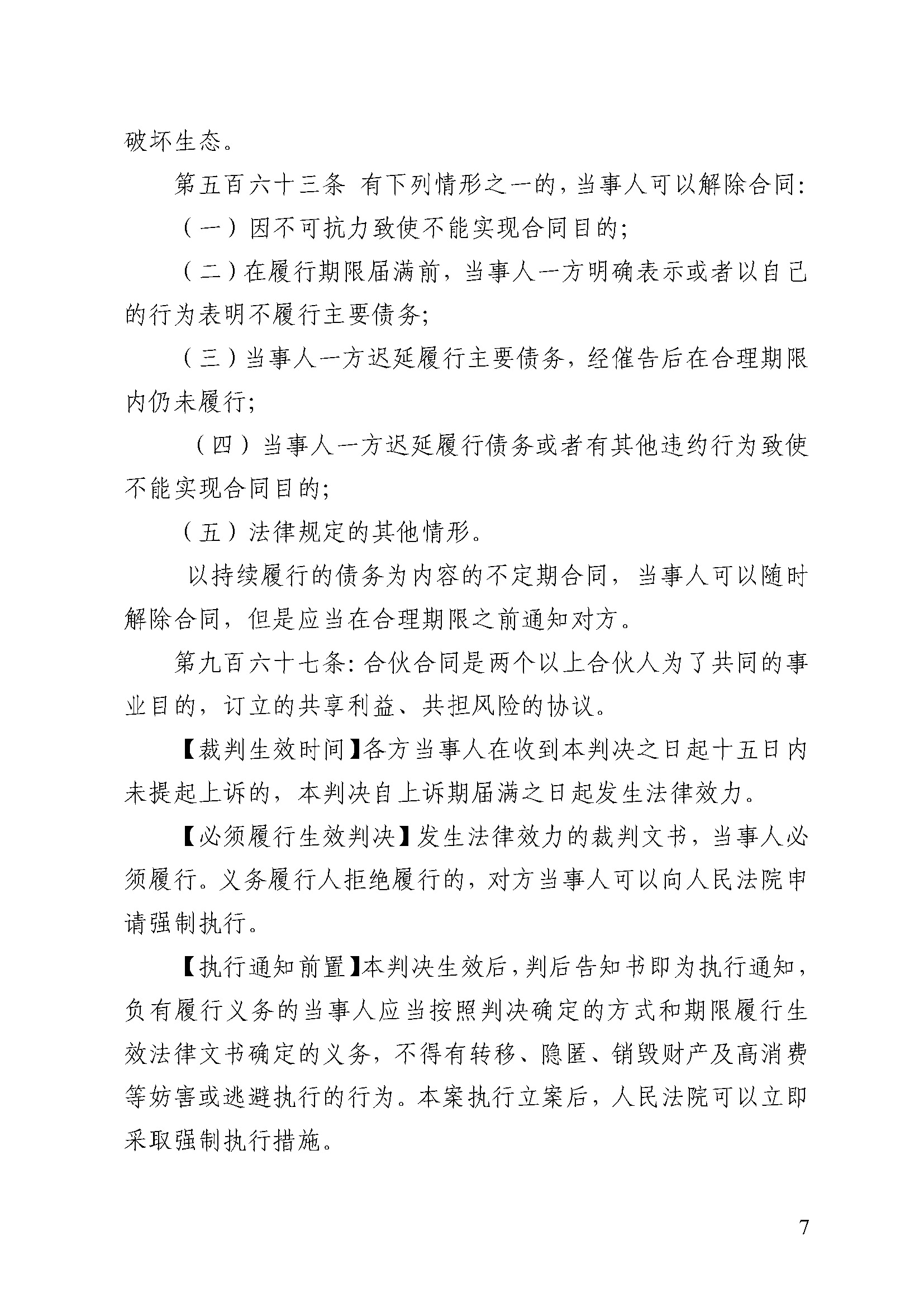 破坏生态。

第五百六十三条 有下列情形之一的，当事人可以解除合同：

（一）因不可抗力致使不能实现合同目的；

（二）在履行期限届满前，当事人一方明确表示或者以自己的行为表明不履行主要债务；

（三）当事人一方迟延履行主要债务，经催告后在合理期限内仍未履行；

（四）当事人一方迟延履行债务或者有其他违约行为致使不能实现合同目的；

（五）法律规定的其他情形。

以持续履行的债务为内容的不定期合同，当事人可以随时解除合同，但是应当在合理期限之前通知对方。

第九百六十七条：合伙合同是两个以上合伙人为了共同的事业目的，订立的共享利益、共担风险的协议。

【裁判生效时间】各方当事人在收到本判决之日起十五日内未提起上诉的，本判决自上诉期届满之日起发生法律效力。

【必须履行生效判决】发生法律效力的裁判文书，当事人必须履行。义务履行人拒绝履行的，对方当事人可以向人民法院申请强制执行。

【执行通知前置】本判决生效后，判后告知书即为执行通知，负有履行义务的当事人应当按照判决确定的方式和期限履行生效法律文书确定的义务，不得有转移、隐匿、销毁财产及高消费等妨害或逃避执行的行为。本案执行立案后，人民法院可以立即采取强制执行措施。

7